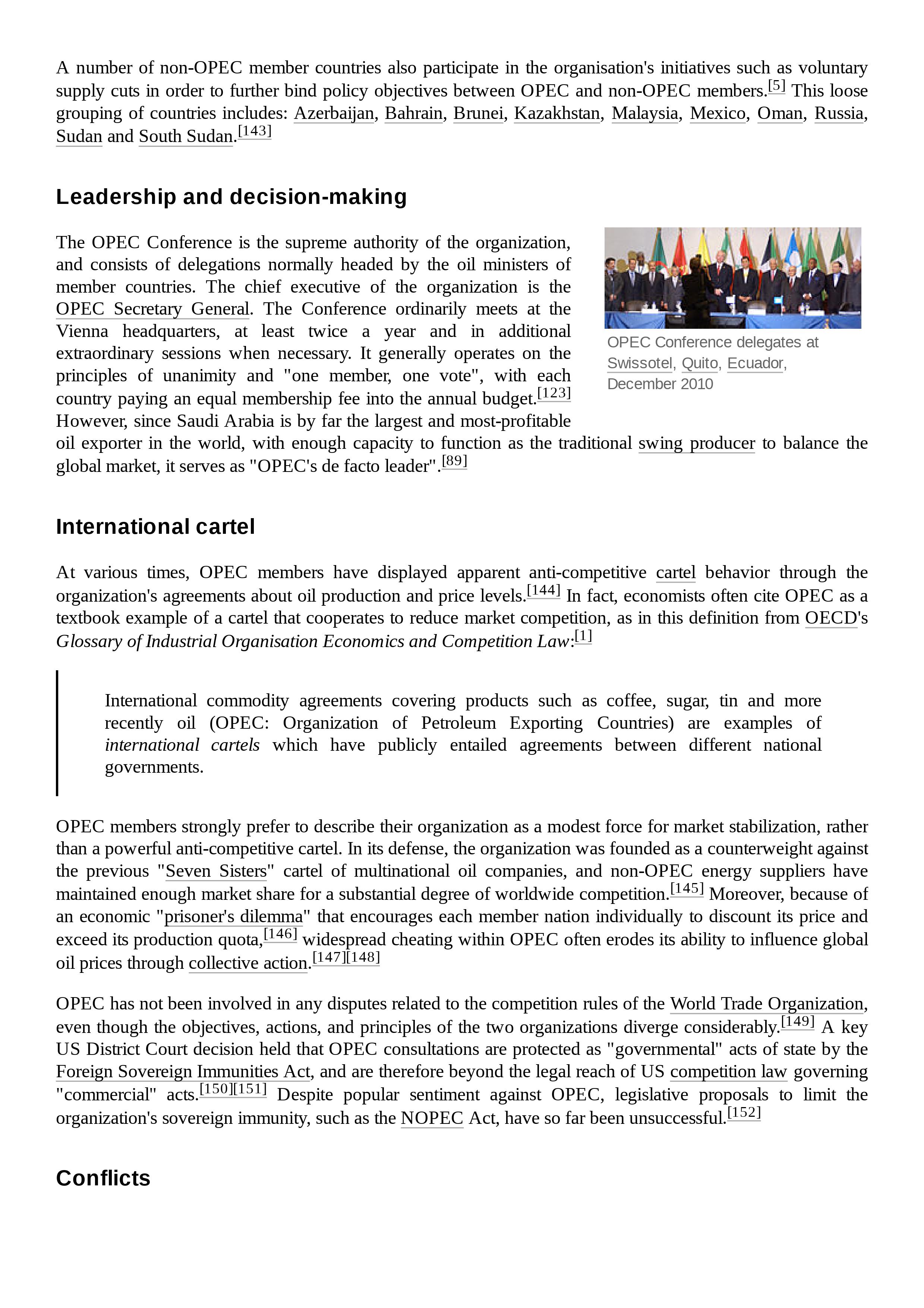 A number of non-OPEC member countries also participate in the organisation's initiatives such as voluntary supply cuts in order to further bind policy objectives between OPEC and non-OPEC members.[5] This loose grouping of countries includes: Azerbaijan, Bahrain, Brunei, Kazakhstan, Malaysia, Mexico, Oman, Russia, Sudan and South Sudan.[143]

Leadership and decision-making

The OPEC Conference is the supreme authority of the organization, and consists of delegations normally headed by the oil ministers of member countries. The chief executive of the organization is the OPEC Secretary General. The Conference ordinarily meets at the Vienna headquarters, at least twice a year and in additional extraordinary sessions when necessary. It generally operates on the principles of unanimity and "one member, one vote", with each country paying an equal membership fee into the annual budget.[123] However, since Saudi Arabia is by far the largest and most-profitable oil exporter in the world, with enough capacity to function as the traditional swing producer to balance the global market, it serves as "OPEC's de facto leader".[89]

OPEC Conference delegates at Swissotel, Quito, Ecuador, December 2010

International cartel

At various times, OPEC members have displayed apparent anti-competitive cartel behavior through the organization's agreements about oil production and price levels.[144] In fact, economists often cite OPEC as a textbook example of a cartel that cooperates to reduce market competition, as in this definition from OECD's Glossary of Industrial Organisation Economics and Competition Law:[1]

International commodity agreements covering products such as coffee, sugar, tin and more recently oil (OPEC: Organization of Petroleum Exporting Countries) are examples of international cartels which have publicly entailed agreements between different national governments.

OPEC members strongly prefer to describe their organization as a modest force for market stabilization, rather than a powerful anti-competitive cartel. In its defense, the organization was founded as a counterweight against the previous "Seven Sisters" cartel of multinational oil companies, and non-OPEC energy suppliers have maintained enough market share for a substantial degree of worldwide competition.[145] Moreover, because of an economic "prisoner's dilemma" that encourages each member nation individually to discount its price and exceed its production quota,[146] widespread cheating within OPEC often erodes its ability to influence global oil prices through collective action.[147][148]

OPEC has not been involved in any disputes related to the competition rules of the World Trade Organization, even though the objectives, actions, and principles of the two organizations diverge considerably.[149] A key US District Court decision held that OPEC consultations are protected as "governmental" acts of state by the Foreign Sovereign Immunities Act, and are therefore beyond the legal reach of US competition law governing "commercial" acts.[150][151] Despite popular sentiment against OPEC, legislative proposals to limit the organization's sovereign immunity, such as the NOPEC Act, have so far been unsuccessful.[152]

Conflicts